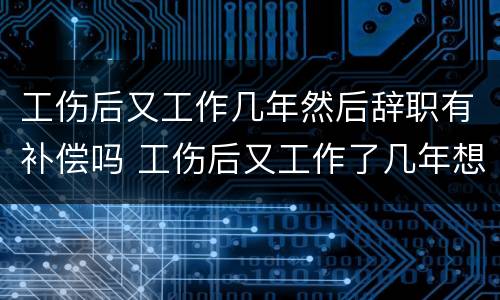 工伤后又工作几年然后辞职有补偿吗 工伤后又工作了几年想